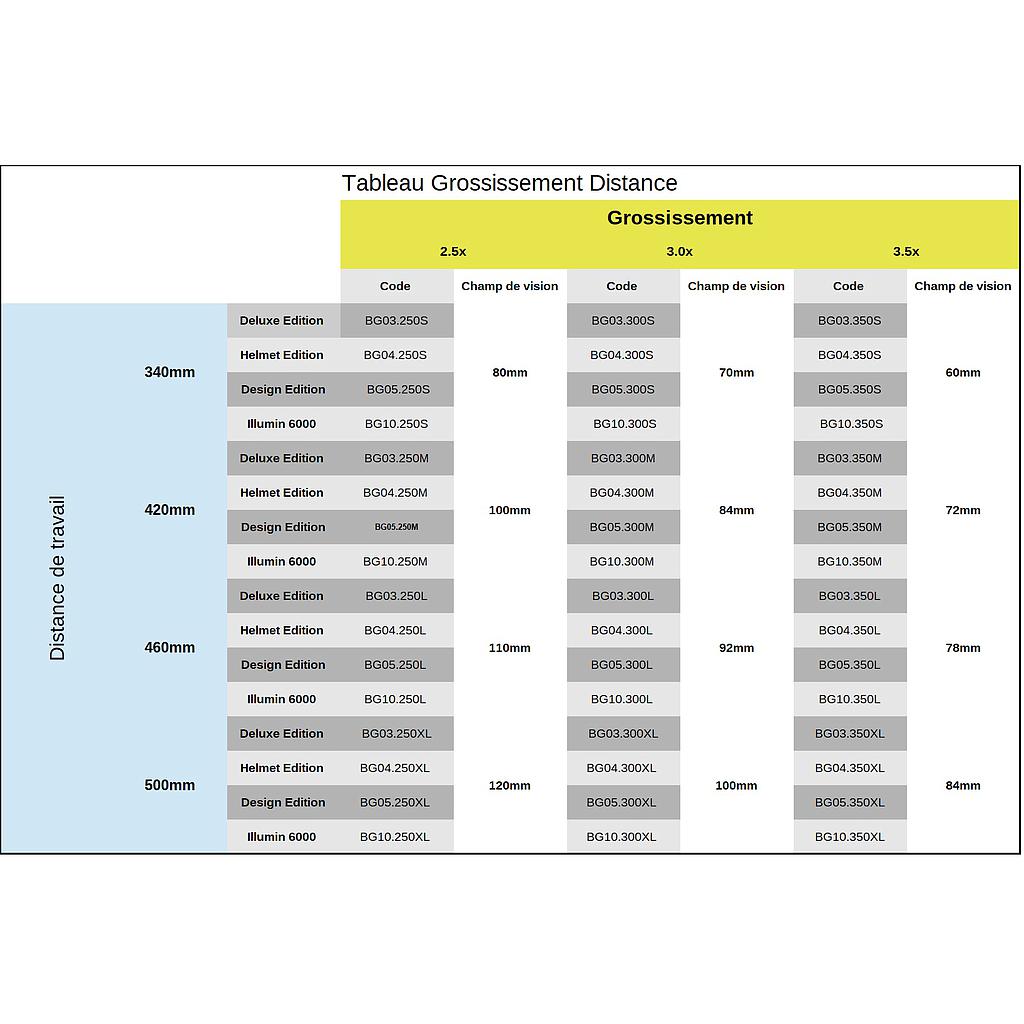 Tableau Grossissement Distance

| | | | Grossissement | | | | | |
|---|---|---|---|---|---|---|---|---|
| | | | 2.5x | | 3.0x | | 3.5x | |
| | | | Code | Champ de vision | Code | Champ de vision | Code | Champ de vision |
| Distance de travail | 340mm | Deluxe Edition | BG03.250S | 80mm | BG03.300S | 70mm | BG03.350S | 60mm |
| | | Helmet Edition | BG04.250S | | BG04.300S | | BG04.350S | |
| | | Design Edition | BG05.250S | | BG05.300S | | BG05.350S | |
| | | Illumin 6000 | BG10.250S | | BG10.300S | | BG10.350S | |
| | 420mm | Deluxe Edition | BG03.250M | 100mm | BG03.300M | 84mm | BG03.350M | 72mm |
| | | Helmet Edition | BG04.250M | | BG04.300M | | BG04.350M | |
| | | Design Edition | BG05.250M | | BG05.300M | | BG05.350M | |
| | | Illumin 6000 | BG10.250M | | BG10.300M | | BG10.350M | |
| | 460mm | Deluxe Edition | BG03.250L | 110mm | BG03.300L | 92mm | BG03.350L | 78mm |
| | | Helmet Edition | BG04.250L | | BG04.300L | | BG04.350L | |
| | | Design Edition | BG05.250L | | BG05.300L | | BG05.350L | |
| | | Illumin 6000 | BG10.250L | | BG10.300L | | BG10.350L | |
| | 500mm | Deluxe Edition | BG03.250XL | 120mm | BG03.300XL | 100mm | BG03.350XL | 84mm |
| | | Helmet Edition | BG04.250XL | | BG04.300XL | | BG04.350XL | |
| | | Design Edition | BG05.250XL | | BG05.300XL | | BG05.350XL | |
| | | Illumin 6000 | BG10.250XL | | BG10.300XL | | BG10.350XL | |